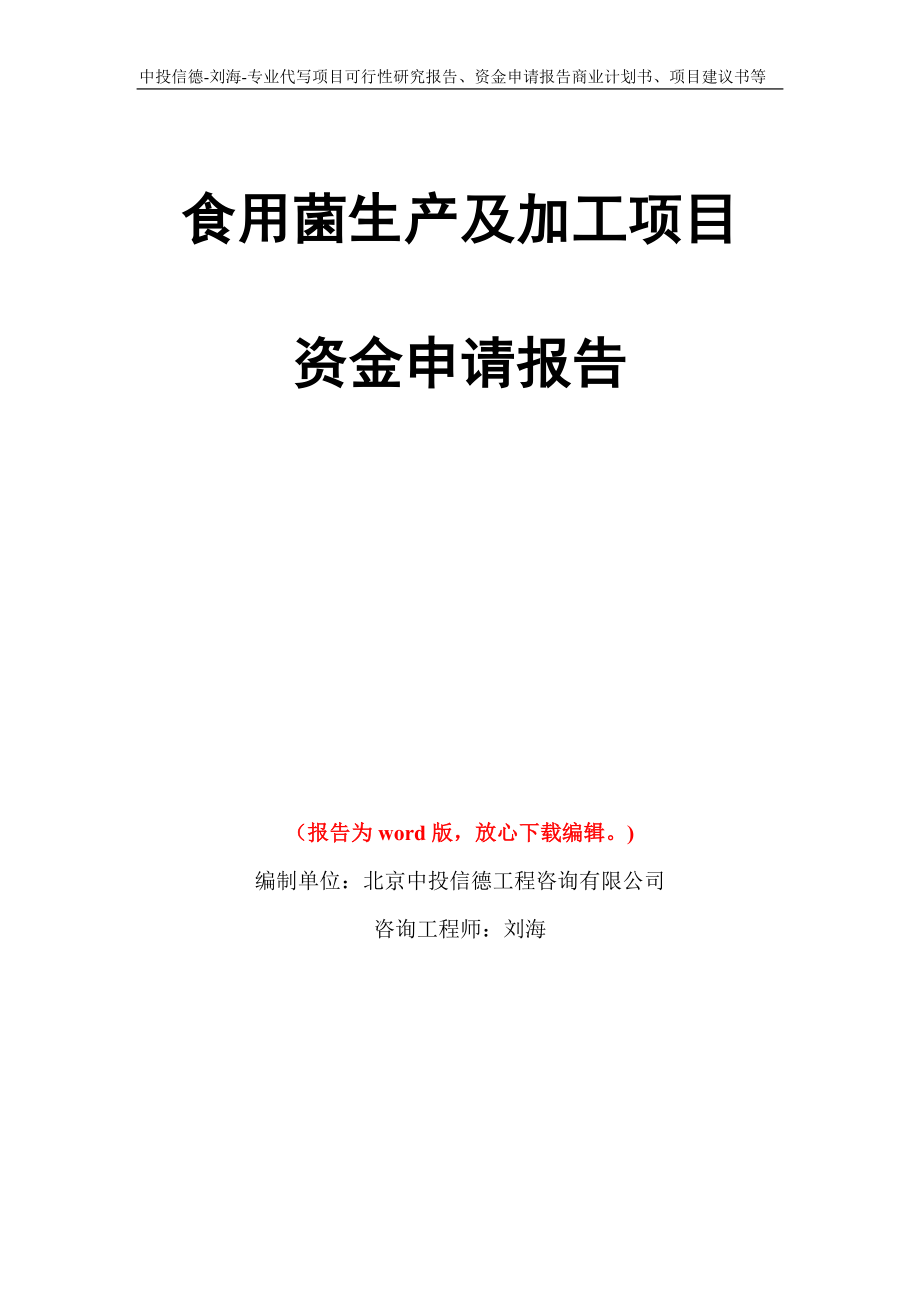 中投信德-刘海-专业代写项目可行性研究报告、资金申请报告商业计划书、项目建议书等

食用菌生产及加工项目

资金申请报告

（报告为 word 版，放心下载编辑。）

编制单位：北京中投信德工程咨询有限公司

咨询工程师：刘海